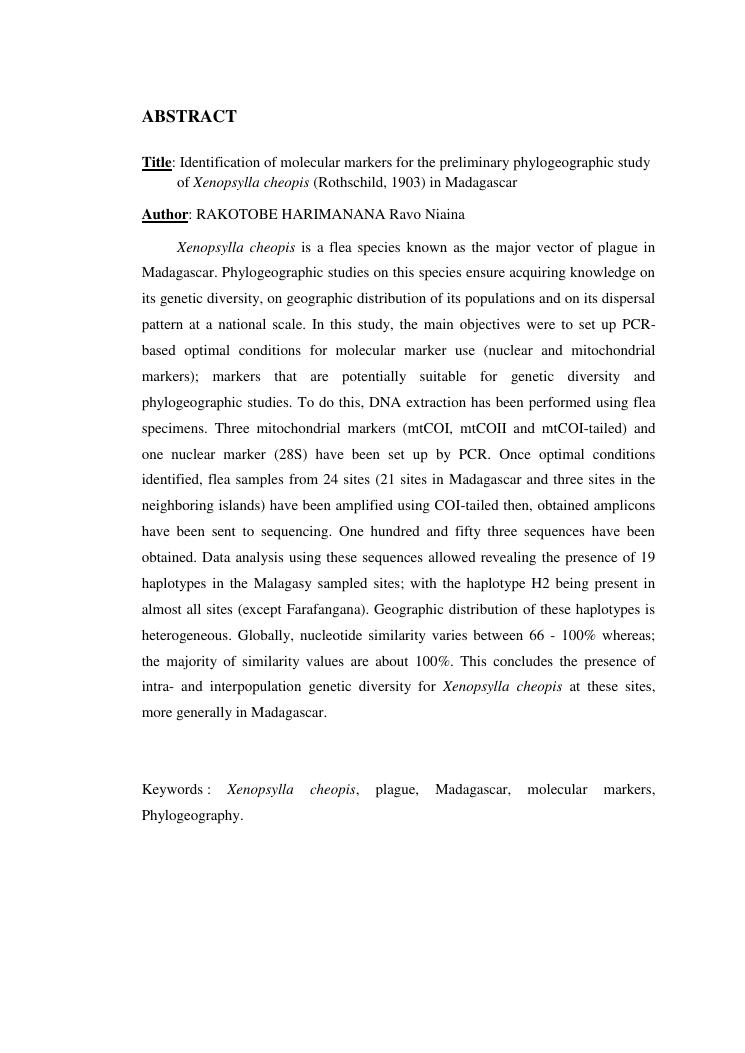 ABSTRACT

Title: Identification of molecular markers for the preliminary phylogeographic study of Xenopsylla cheopis (Rothschild, 1903) in Madagascar

Author: RAKOTOBE HARIMANANA Ravo Niaina

Xenopsylla cheopis is a flea species known as the major vector of plague in Madagascar. Phylogeographic studies on this species ensure acquiring knowledge on its genetic diversity, on geographic distribution of its populations and on its dispersal pattern at a national scale. In this study, the main objectives were to set up PCR-based optimal conditions for molecular marker use (nuclear and mitochondrial markers); markers that are potentially suitable for genetic diversity and phylogeographic studies. To do this, DNA extraction has been performed using flea specimens. Three mitochondrial markers (mtCOI, mtCOII and mtCOI-tailed) and one nuclear marker (28S) have been set up by PCR. Once optimal conditions identified, flea samples from 24 sites (21 sites in Madagascar and three sites in the neighboring islands) have been amplified using COI-tailed then, obtained amplicons have been sent to sequencing. One hundred and fifty three sequences have been obtained. Data analysis using these sequences allowed revealing the presence of 19 haplotypes in the Malagasy sampled sites; with the haplotype H2 being present in almost all sites (except Farafangana). Geographic distribution of these haplotypes is heterogeneous. Globally, nucleotide similarity varies between 66 - 100% whereas; the majority of similarity values are about 100%. This concludes the presence of intra- and interpopulation genetic diversity for Xenopsylla cheopis at these sites, more generally in Madagascar.

Keywords : Xenopsylla cheopis, plague, Madagascar, molecular markers, Phylogeography.